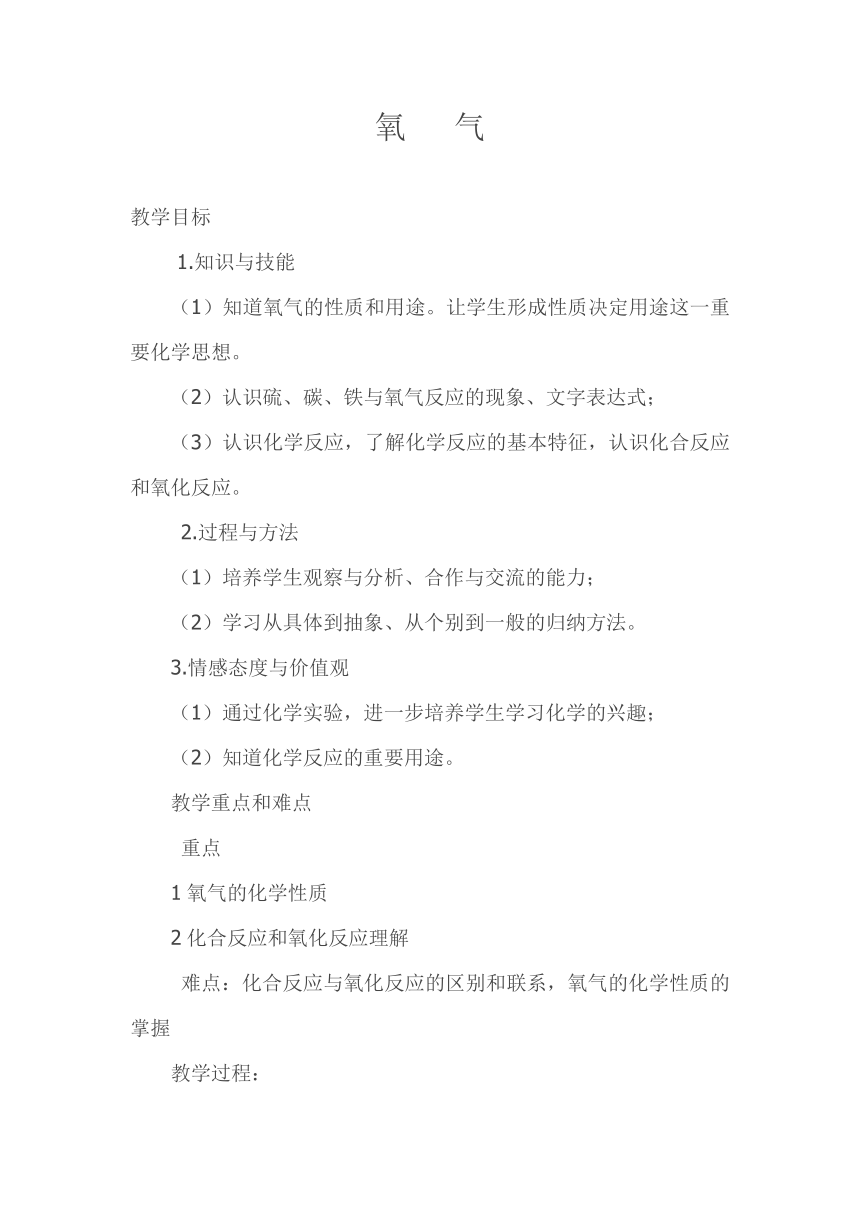 氧　气

教学目标

1.知识与技能

（1）知道氧气的性质和用途。让学生形成性质决定用途这一重要化学思想。

（2）认识硫、碳、铁与氧气反应的现象、文字表达式；

（3）认识化学反应，了解化学反应的基本特征，认识化合反应和氧化反应。

2.过程与方法

（1）培养学生观察与分析、合作与交流的能力；

（2）学习从具体到抽象、从个别到一般的归纳方法。

3.情感态度与价值观

（1）通过化学实验，进一步培养学生学习化学的兴趣；

（2）知道化学反应的重要用途。

教学重点和难点

重点

1 氧气的化学性质

2 化合反应和氧化反应理解

难点：化合反应与氧化反应的区别和联系，氧气的化学性质的掌握

教学过程：